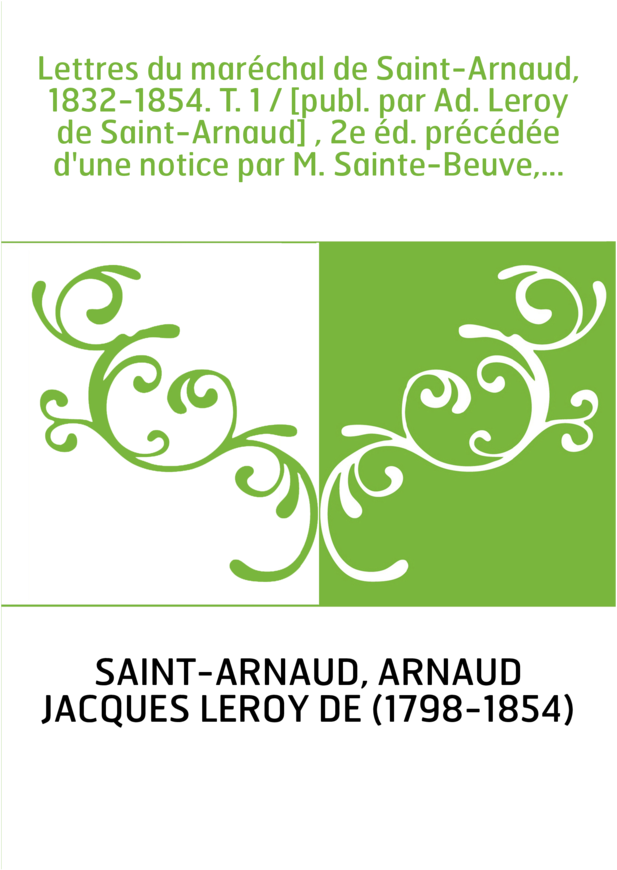 Lettres du maréchal de Saint-Arnaud, 1832-1854. T. 1 / [publ. par Ad. Leroy de Saint-Arnaud] , 2e éd. précédée d'une notice par M. Sainte-Beuve,...

SAINT-ARNAUD, ARNAUD JACQUES LEROY DE (1798-1854)